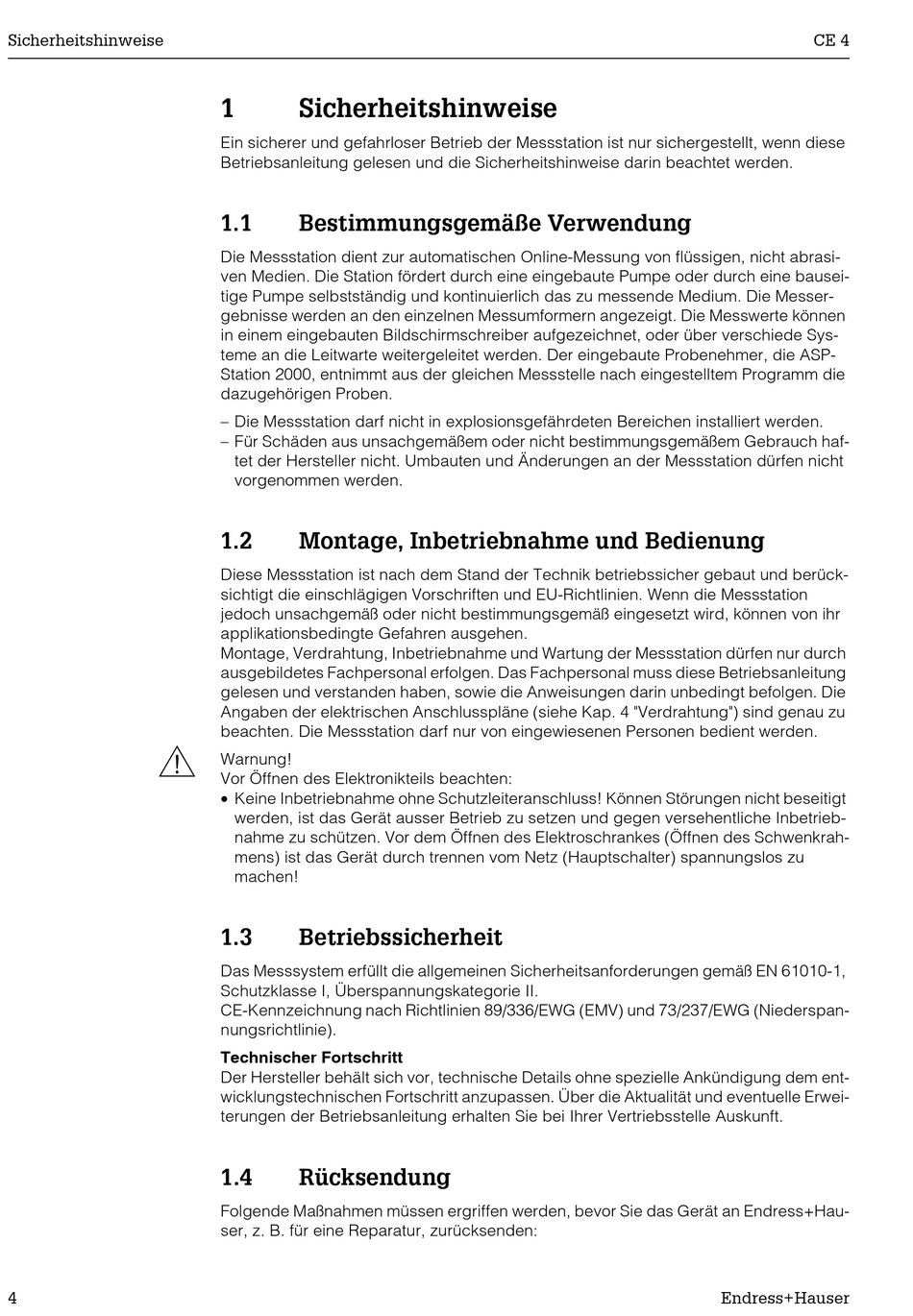 Sicherheitshinweise CE 4

1 Sicherheitshinweise

Ein sicherer und gefahrloser Betrieb der Messstation ist nur sichergestellt, wenn diese Betriebsanleitung gelesen und die Sicherheitshinweise darin beachtet werden.

1.1 Bestimmungsgemäße Verwendung

Die Messstation dient zur automatischen Online-Messung von flüssigen, nicht abrasiven Medien. Die Station fördert durch eine eingebaute Pumpe oder durch eine bauseitige Pumpe selbstständig und kontinuierlich das zu messende Medium. Die Messergebnisse werden an den einzelnen Messumformern angezeigt. Die Messwerte können in einem eingebauten Bildschirmschreiber aufgezeichnet, oder über verschiede Systeme an die Leitwarte weitergeleitet werden. Der eingebaute Probenehmer, die ASP-Station 2000, entnimmt aus der gleichen Messstelle nach eingestelltem Programm die dazugehörigen Proben.

– Die Messstation darf nicht in explosionsgefährdeten Bereichen installiert werden.
– Für Schäden aus unsachgemäßem oder nicht bestimmungsgemäßem Gebrauch haftet der Hersteller nicht. Umbauten und Änderungen an der Messstation dürfen nicht vorgenommen werden.

1.2 Montage, Inbetriebnahme und Bedienung

Diese Messstation ist nach dem Stand der Technik betriebssicher gebaut und berücksichtigt die einschlägigen Vorschriften und EU-Richtlinien. Wenn die Messstation jedoch unsachgemäß oder nicht bestimmungsgemäß eingesetzt wird, können von ihr applikationsbedingte Gefahren ausgehen.
Montage, Verdrahtung, Inbetriebnahme und Wartung der Messstation dürfen nur durch ausgebildetes Fachpersonal erfolgen. Das Fachpersonal muss diese Betriebsanleitung gelesen und verstanden haben, sowie die Anweisungen darin unbedingt befolgen. Die Angaben der elektrischen Anschlusspläne (siehe Kap. 4 "Verdrahtung") sind genau zu beachten. Die Messstation darf nur von eingewiesenen Personen bedient werden.

Warnung!
Vor Öffnen des Elektronikteils beachten:
• Keine Inbetriebnahme ohne Schutzleiteranschluss! Können Störungen nicht beseitigt werden, ist das Gerät ausser Betrieb zu setzen und gegen versehentliche Inbetriebnahme zu schützen. Vor dem Öffnen des Elektroschrankes (Öffnen des Schwenkrahmens) ist das Gerät durch trennen vom Netz (Hauptschalter) spannungslos zu machen!

1.3 Betriebssicherheit

Das Messsystem erfüllt die allgemeinen Sicherheitsanforderungen gemäß EN 61010-1, Schutzklasse I, Überspannungskategorie II.
CE-Kennzeichnung nach Richtlinien 89/336/EWG (EMV) und 73/237/EWG (Niederspannungsrichtlinie).

Technischer Fortschritt
Der Hersteller behält sich vor, technische Details ohne spezielle Ankündigung dem entwicklungstechnischen Fortschritt anzupassen. Über die Aktualität und eventuelle Erweiterungen der Betriebsanleitung erhalten Sie bei Ihrer Vertriebsstelle Auskunft.

1.4 Rücksendung

Folgende Maßnahmen müssen ergriffen werden, bevor Sie das Gerät an Endress+Hauser, z. B. für eine Reparatur, zurücksenden:

4 Endress+Hauser